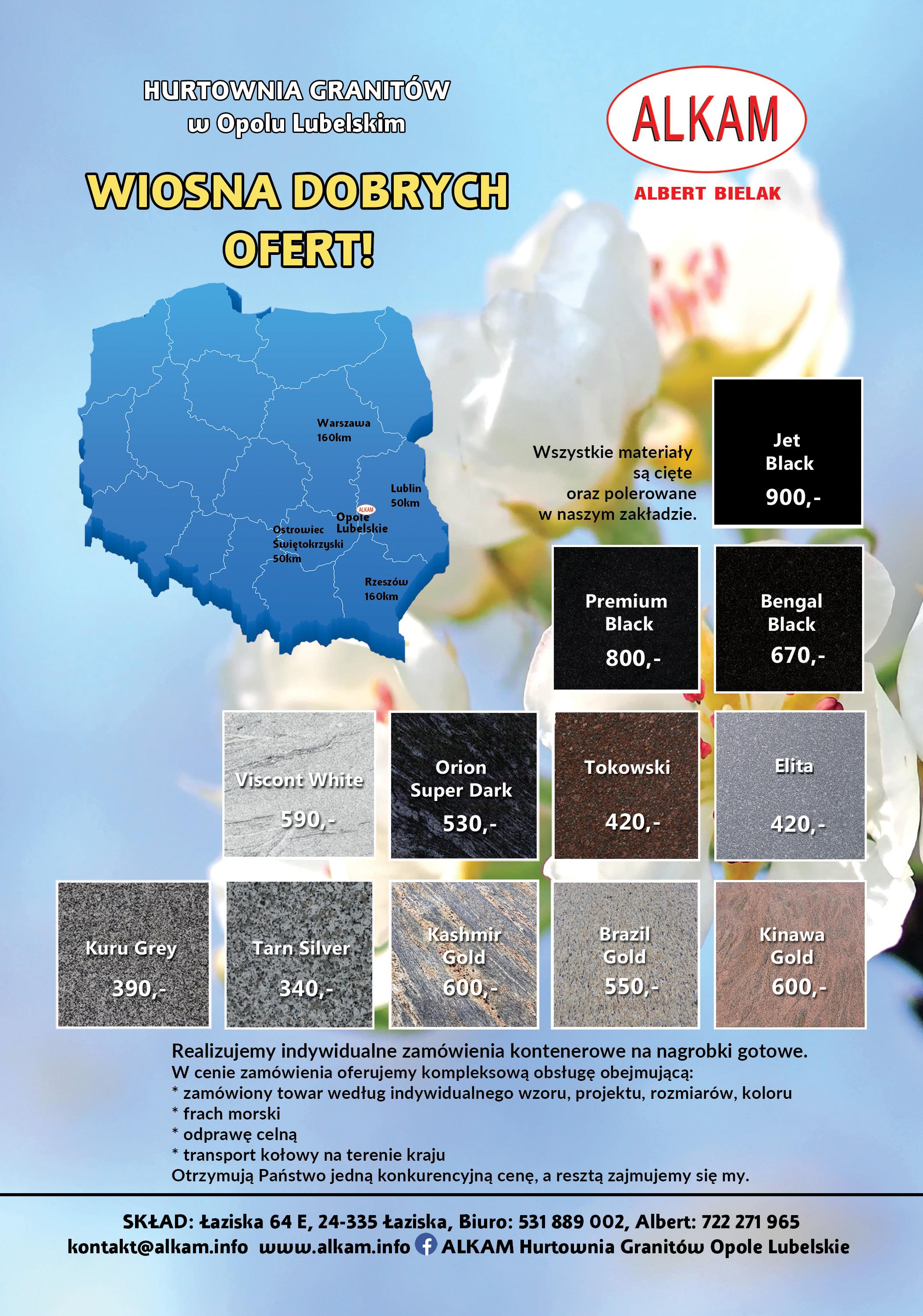 HURTOWNIA GRANITÓW
w Opolu Lubelskim

ALKAM
ALBERT BIELAK

WIOSNA DOBRYCH OFERT!

Warszawa 160km
Lublin 50km
ALKAM
Opole Lubelskie
Ostrowiec Świętokrzyski 50km
Rzeszów 160km

Wszystkie materiały są cięte oraz polerowane w naszym zakładzie.

Jet Black 900,-

Premium Black 800,-

Bengal Black 670,-

Viscont White 590,-

Orion Super Dark 530,-

Tokowski 420,-

Elita 420,-

Kuru Grey 390,-

Tarn Silver 340,-

Kashmir Gold 600,-

Brazil Gold 550,-

Kinawa Gold 600,-

Realizujemy indywidualne zamówienia kontenerowe na nagrobki gotowe.
W cenie zamówienia oferujemy kompleksową obsługę obejmującą:
* zamówiony towar według indywidualnego wzoru, projektu, rozmiarów, koloru
* frach morski
* odprawę celną
* transport kołowy na terenie kraju
Otrzymują Państwo jedną konkurencyjną cenę, a resztą zajmujemy się my.

SKŁAD: Łaziska 64 E, 24-335 Łaziska, Biuro: 531 889 002, Albert: 722 271 965
kontakt@alkam.info www.alkam.info ALKAM Hurtownia Granitów Opole Lubelskie